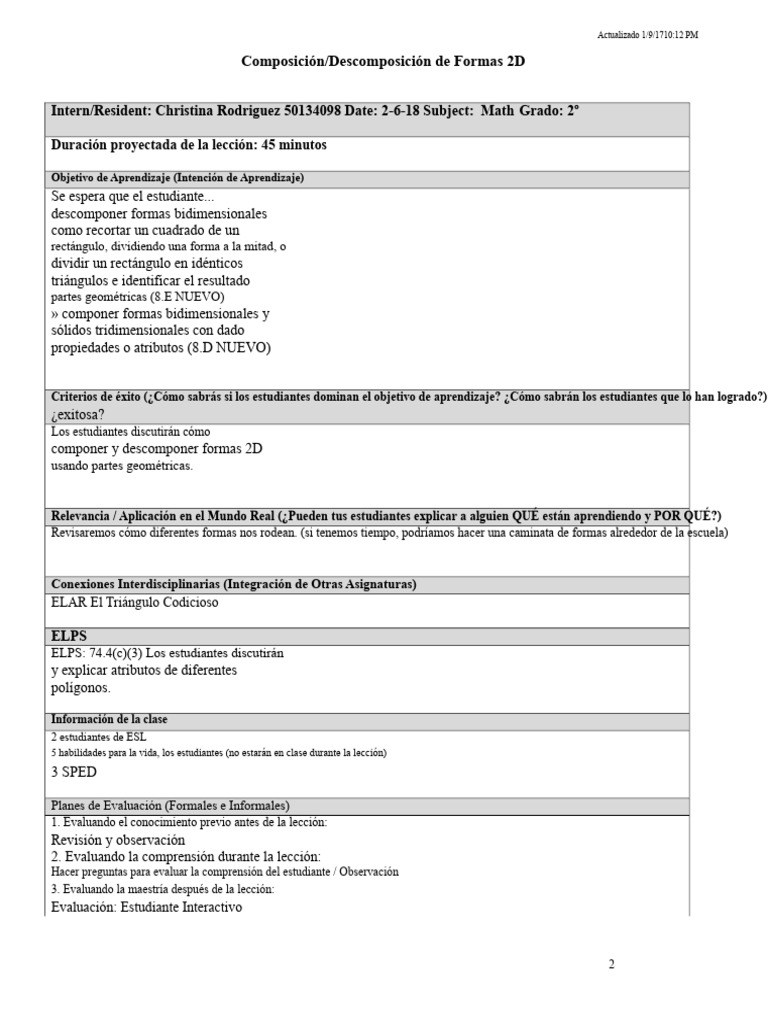 Actualizado 1/9/1710:12 PM

Composición/Descomposición de Formas 2D

Intern/Resident: Christina Rodriguez 50134098 Date: 2-6-18 Subject: Math Grado: 2°

Duración proyectada de la lección: 45 minutos

Objetivo de Aprendizaje (Intención de Aprendizaje)

Se espera que el estudiante...
descomponer formas bidimensionales como recortar un cuadrado de un rectángulo, dividiendo una forma a la mitad, o dividir un rectángulo en idénticos triángulos e identificar el resultado partes geométricas (8.E NUEVO)
» componer formas bidimensionales y sólidos tridimensionales con dado propiedades o atributos (8.D NUEVO)

Criterios de éxito (¿Cómo sabrás si los estudiantes dominan el objetivo de aprendizaje? ¿Cómo sabrán los estudiantes que lo han logrado?) ¿exitosa?

Los estudiantes discutirán cómo componer y descomponer formas 2D usando partes geométricas.

Relevancia / Aplicación en el Mundo Real (¿Pueden tus estudiantes explicar a alguien QUÉ están aprendiendo y POR QUÉ?)

Revisaremos cómo diferentes formas nos rodean. (si tenemos tiempo, podríamos hacer una caminata de formas alrededor de la escuela)

Conexiones Interdisciplinarias (Integración de Otras Asignaturas)

ELAR El Triángulo Codicioso

ELPS

ELPS: 74.4(c)(3) Los estudiantes discutirán y explicar atributos de diferentes polígonos.

Información de la clase

2 estudiantes de ESL
5 habilidades para la vida, los estudiantes (no estarán en clase durante la lección)
3 SPED

Planes de Evaluación (Formales e Informales)

1. Evaluando el conocimiento previo antes de la lección:
Revisión y observación
2. Evaluando la comprensión durante la lección:
Hacer preguntas para evaluar la comprensión del estudiante / Observación
3. Evaluando la maestría después de la lección:
Evaluación: Estudiante Interactivo

2